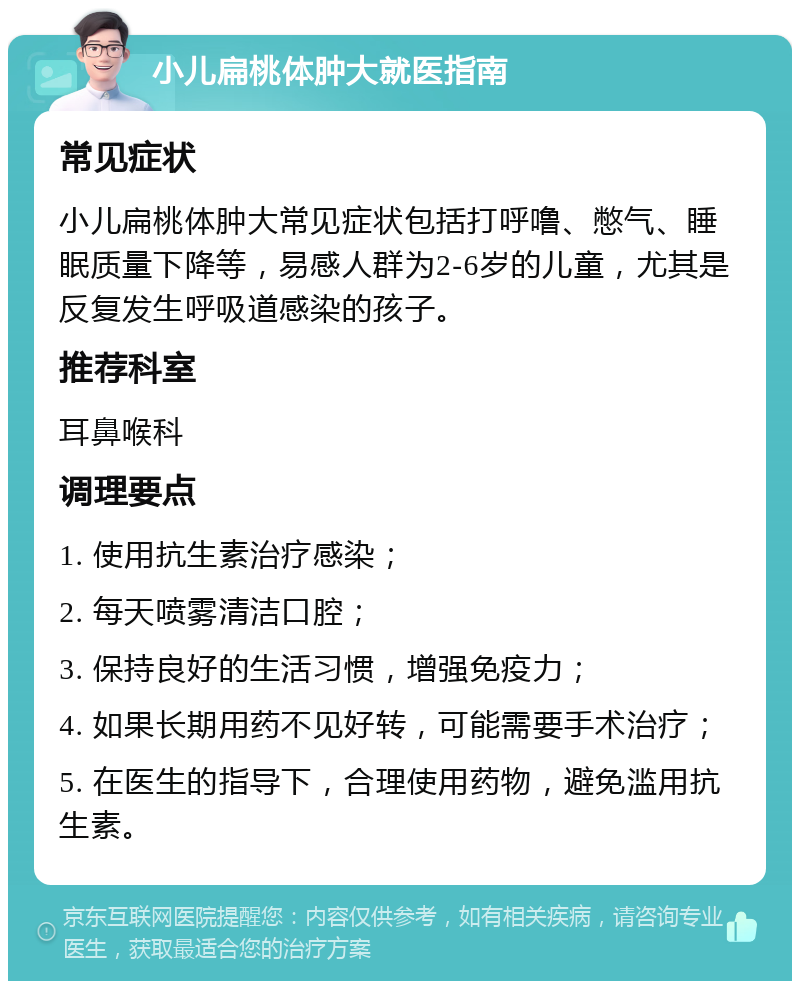 小儿扁桃体肿大就医指南

常见症状

小儿扁桃体肿大常见症状包括打呼噜、憋气、睡眠质量下降等，易感人群为2-6岁的儿童，尤其是反复发生呼吸道感染的孩子。

推荐科室

耳鼻喉科

调理要点

1. 使用抗生素治疗感染；

2. 每天喷雾清洁口腔；

3. 保持良好的生活习惯，增强免疫力；

4. 如果长期用药不见好转，可能需要手术治疗；

5. 在医生的指导下，合理使用药物，避免滥用抗生素。

京东互联网医院提醒您：内容仅供参考，如有相关疾病，请咨询专业医生，获取最适合您的治疗方案